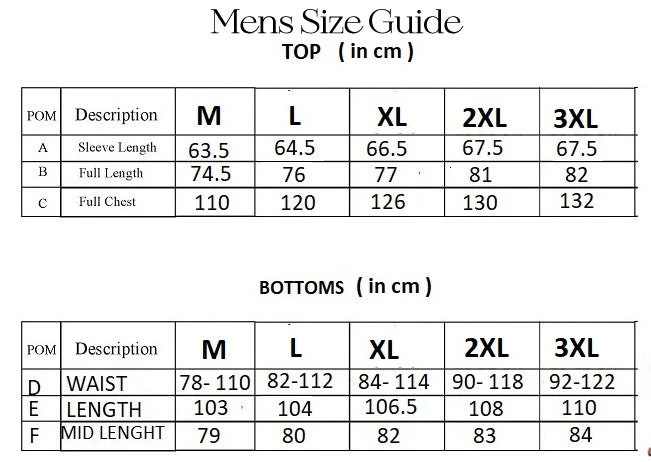 Mens Size Guide
TOP ( in cm )

| POM | Description | M | L | XL | 2XL | 3XL |
|---|---|---|---|---|---|---|
| A | Sleeve Length | 63.5 | 64.5 | 66.5 | 67.5 | 67.5 |
| B | Full Length | 74.5 | 76 | 77 | 81 | 82 |
| C | Full Chest | 110 | 120 | 126 | 130 | 132 |

BOTTOMS ( in cm )

| POM | Description | M | L | XL | 2XL | 3XL |
|---|---|---|---|---|---|---|
| D | WAIST | 78- 110 | 82-112 | 84- 114 | 90- 118 | 92-122 |
| E | LENGTH | 103 | 104 | 106.5 | 108 | 110 |
| F | MID LENGHT | 79 | 80 | 82 | 83 | 84 |